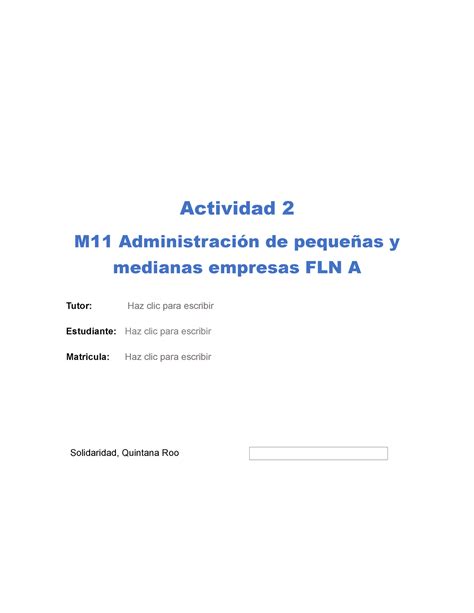 Actividad 2

M11 Administración de pequeñas y medianas empresas FLN A

Tutor: Haz clic para escribir

Estudiante: Haz clic para escribir

Matricula: Haz clic para escribir

Solidaridad, Quintana Roo